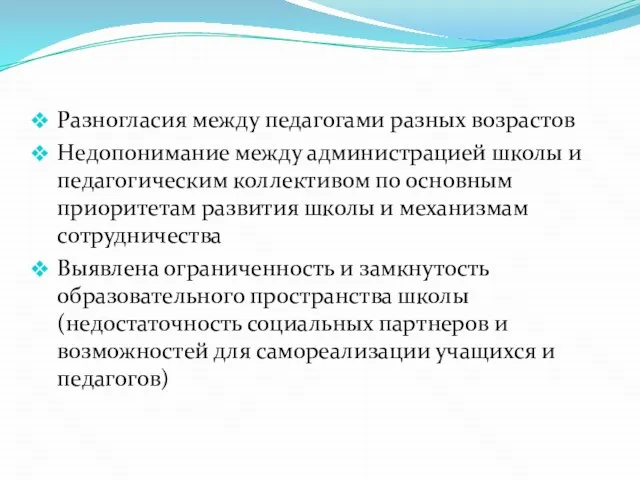 ❖ Разногласия между педагогами разных возрастов

❖ Недопонимание между администрацией школы и педагогическим коллективом по основным приоритетам развития школы и механизмам сотрудничества

❖ Выявлена ограниченность и замкнутость образовательного пространства школы (недостаточность социальных партнеров и возможностей для самореализации учащихся и педагогов)